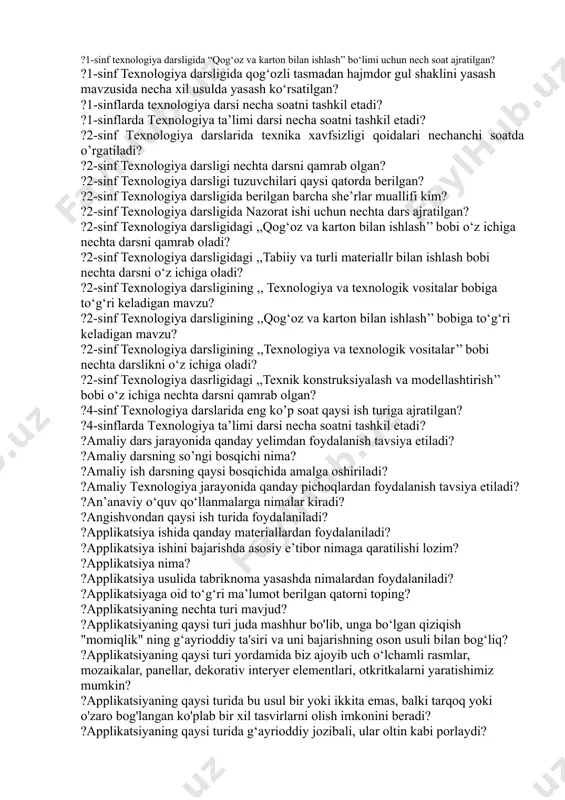 ?1-sinf texnologiya darsligida "Qog'oz va karton bilan ishlash" bo'limi uchun nech soat ajratilgan?
?1-sinf Texnologiya darsligida qog'ozli tasmadan hajmdor gul shaklini yasash mavzusida necha xil usulda yasash ko'rsatilgan?
?1-sinflarda texnologiya darsi necha soatni tashkil etadi?
?1-sinflarda Texnologiya ta'limi darsi necha soatni tashkil etadi?
?2-sinf Texnologiya darslarida texnika xavfsizligi qoidalari nechanchi soatda o'rgatiladi?
?2-sinf Texnologiya darsligi nechta darsni qamrab olgan?
?2-sinf Texnologiya darsligi tuzuvchilari qaysi qatorda berilgan?
?2-sinf Texnologiya darsligida berilgan barcha she'rlar muallifi kim?
?2-sinf Texnologiya darsligida Nazorat ishi uchun nechta dars ajratilgan?
?2-sinf Texnologiya darsligidagi „Qog'oz va karton bilan ishlash'' bobi o'z ichiga nechta darsni qamrab oladi?
?2-sinf Texnologiya darsligidagi „Tabiiy va turli materiallr bilan ishlash bobi nechta darsni o'z ichiga oladi?
?2-sinf Texnologiya darsligining „ Texnologiya va texnologik vositalar bobiga to'g'ri keladigan mavzu?
?2-sinf Texnologiya darsligining „Qog'oz va karton bilan ishlash'' bobiga to'g'ri keladigan mavzu?
?2-sinf Texnologiya darsligining „Texnologiya va texnologik vositalar'' bobi nechta darslikni o'z ichiga oladi?
?2-sinf Texnologiya dasrligidagi „Texnik konstruksiyalash va modellashtirish'' bobi o'z ichiga nechta darsni qamrab olgan?
?4-sinf Texnologiya darslarida eng ko'p soat qaysi ish turiga ajratilgan?
?4-sinflarda Texnologiya ta'limi darsi necha soatni tashkil etadi?
?Amaliy dars jarayonida qanday yelimdan foydalanish tavsiya etiladi?
?Amaliy darsning so'ngi bosqichi nima?
?Amaliy ish darsning qaysi bosqichida amalga oshiriladi?
?Amaliy Texnologiya jarayonida qanday pichoqlardan foydalanish tavsiya etiladi?
?An'anaviy o'quv qo'llanmalarga nimalar kiradi?
?Angishvondan qaysi ish turida foydalaniladi?
?Applikatsiya ishida qanday materiallardan foydalaniladi?
?Applikatsiya ishini bajarishda asosiy e'tibor nimaga qaratilishi lozim?
?Applikatsiya nima?
?Applikatsiya usulida tabriknoma yasashda nimalardan foydalaniladi?
?Applikatsiyaga oid to'g'ri ma'lumot berilgan qatorni toping?
?Applikatsiyaning nechta turi mavjud?
?Applikatsiyaning qaysi turi juda mashhur bo'lib, unga bo'lgan qiziqish "momiqlik" ning g'ayrioddiy ta'siri va uni bajarishning oson usuli bilan bog'liq?
?Applikatsiyaning qaysi turi yordamida biz ajoyib uch o'lchamli rasmlar, mozaikalar, panellar, dekorativ interyer elementlari, otkritkalarni yaratishimiz mumkin?
?Applikatsiyaning qaysi turida bu usul bir yoki ikkita emas, balki tarqoq yoki o'zaro bog'langan ko'plab bir xil tasvirlarni olish imkonini beradi?
?Applikatsiyaning qaysi turida g'ayrioddiy jozibali, ular oltin kabi porlaydi?